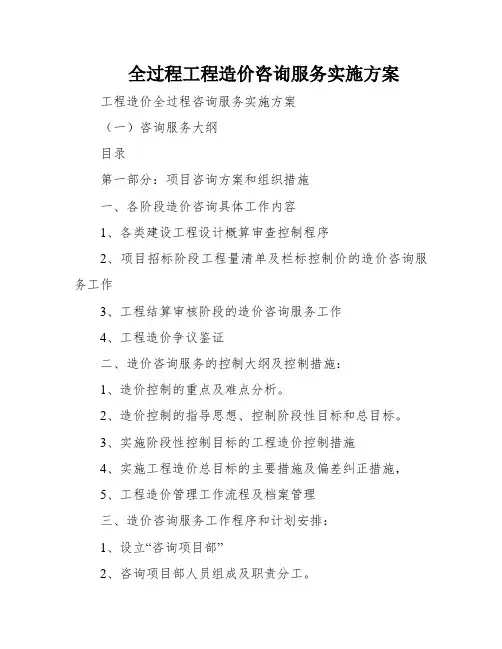 全过程工程造价咨询服务实施方案

工程造价全过程咨询服务实施方案

（一）咨询服务大纲

目录

第一部分：项目咨询方案和组织措施

一、各阶段造价咨询具体工作内容

1、各类建设工程设计概算审查控制程序

2、项目招标阶段工程量清单及栏标控制价的造价咨询服务工作

3、工程结算审核阶段的造价咨询服务工作

4、工程造价争议鉴证

二、造价咨询服务的控制大纲及控制措施：

1、造价控制的重点及难点分析。

2、造价控制的指导思想、控制阶段性目标和总目标。

3、实施阶段性控制目标的工程造价控制措施

4、实施工程造价总目标的主要措施及偏差纠正措施，

5、工程造价管理工作流程及档案管理

三、造价咨询服务工作程序和计划安排：

1、设立“咨询项目部”

2、咨询项目部人员组成及职责分工。